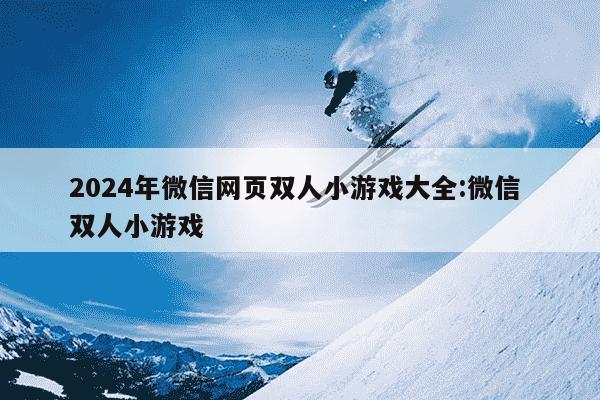 2024年微信网页双人小游戏大全:微信双人小游戏